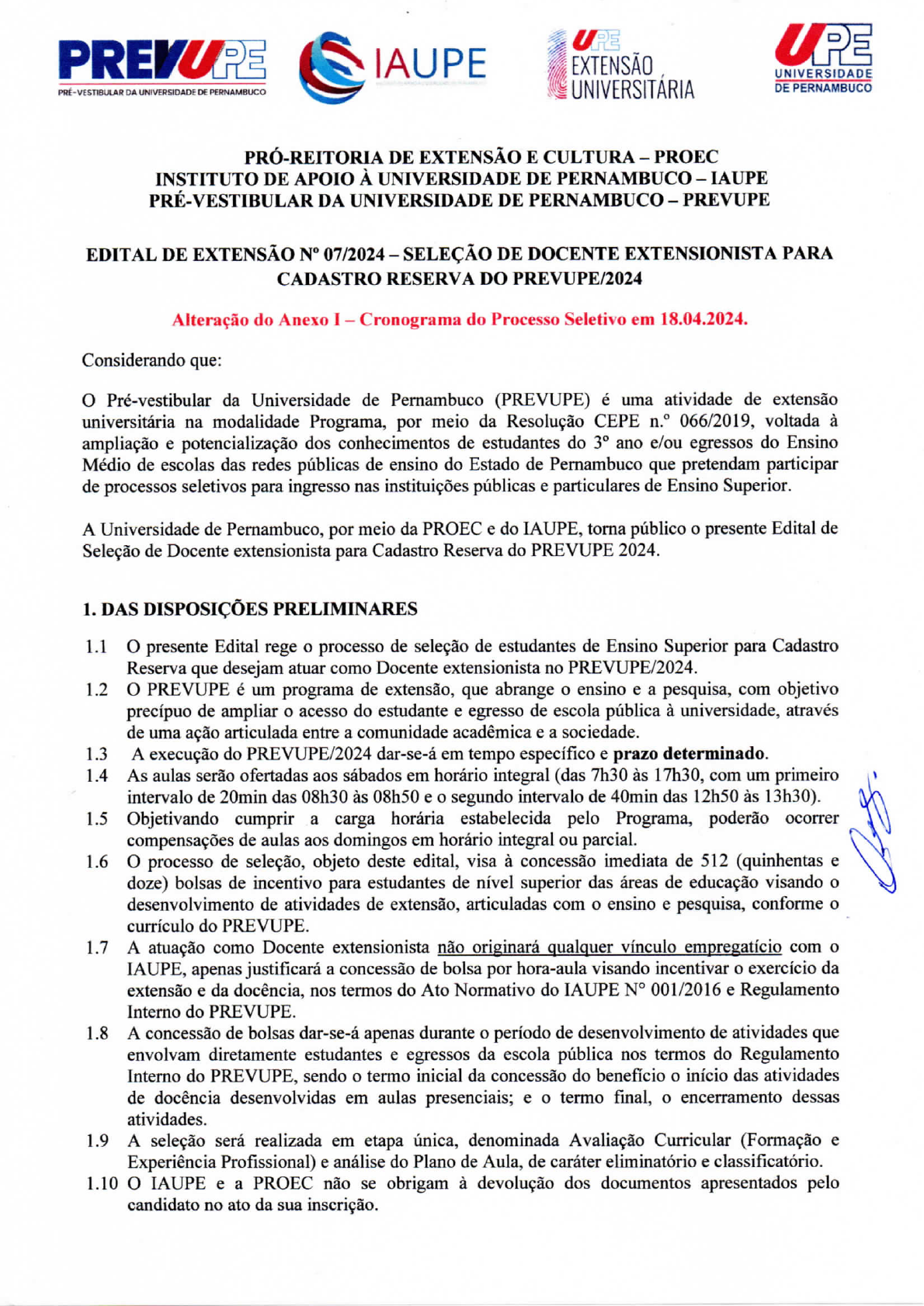 PREVUPE
PRÉ-VESTIBULAR DA UNIVERSIDADE DE PERNAMBUCO

IAUPE

UPE EXTENSÃO UNIVERSITÁRIA

UPE UNIVERSIDADE DE PERNAMBUCO

PRÓ-REITORIA DE EXTENSÃO E CULTURA – PROEC
INSTITUTO DE APOIO À UNIVERSIDADE DE PERNAMBUCO – IAUPE
PRÉ-VESTIBULAR DA UNIVERSIDADE DE PERNAMBUCO – PREVUPE

EDITAL DE EXTENSÃO Nº 07/2024 – SELEÇÃO DE DOCENTE EXTENSIONISTA PARA CADASTRO RESERVA DO PREVUPE/2024

Alteração do Anexo I – Cronograma do Processo Seletivo em 18.04.2024.

Considerando que:

O Pré-vestibular da Universidade de Pernambuco (PREVUPE) é uma atividade de extensão universitária na modalidade Programa, por meio da Resolução CEPE n.º 066/2019, voltada à ampliação e potencialização dos conhecimentos de estudantes do 3º ano e/ou egressos do Ensino Médio de escolas das redes públicas de ensino do Estado de Pernambuco que pretendam participar de processos seletivos para ingresso nas instituições públicas e particulares de Ensino Superior.

A Universidade de Pernambuco, por meio da PROEC e do IAUPE, torna público o presente Edital de Seleção de Docente extensionista para Cadastro Reserva do PREVUPE 2024.

1. DAS DISPOSIÇÕES PRELIMINARES

1.1 O presente Edital rege o processo de seleção de estudantes de Ensino Superior para Cadastro Reserva que desejam atuar como Docente extensionista no PREVUPE/2024.
1.2 O PREVUPE é um programa de extensão, que abrange o ensino e a pesquisa, com objetivo precípuo de ampliar o acesso do estudante e egresso de escola pública à universidade, através de uma ação articulada entre a comunidade acadêmica e a sociedade.
1.3 A execução do PREVUPE/2024 dar-se-á em tempo específico e prazo determinado.
1.4 As aulas serão ofertadas aos sábados em horário integral (das 7h30 às 17h30, com um primeiro intervalo de 20min das 08h30 às 08h50 e o segundo intervalo de 40min das 12h50 às 13h30).
1.5 Objetivando cumprir a carga horária estabelecida pelo Programa, poderão ocorrer compensações de aulas aos domingos em horário integral ou parcial.
1.6 O processo de seleção, objeto deste edital, visa à concessão imediata de 512 (quinhentas e doze) bolsas de incentivo para estudantes de nível superior das áreas de educação visando o desenvolvimento de atividades de extensão, articuladas com o ensino e pesquisa, conforme o currículo do PREVUPE.
1.7 A atuação como Docente extensionista não originará qualquer vínculo empregatício com o IAUPE, apenas justificará a concessão de bolsa por hora-aula visando incentivar o exercício da extensão e da docência, nos termos do Ato Normativo do IAUPE N° 001/2016 e Regulamento Interno do PREVUPE.
1.8 A concessão de bolsas dar-se-á apenas durante o período de desenvolvimento de atividades que envolvam diretamente estudantes e egressos da escola pública nos termos do Regulamento Interno do PREVUPE, sendo o termo inicial da concessão do benefício o início das atividades de docência desenvolvidas em aulas presenciais; e o termo final, o encerramento dessas atividades.
1.9 A seleção será realizada em etapa única, denominada Avaliação Curricular (Formação e Experiência Profissional) e análise do Plano de Aula, de caráter eliminatório e classificatório.
1.10 O IAUPE e a PROEC não se obrigam à devolução dos documentos apresentados pelo candidato no ato da sua inscrição.